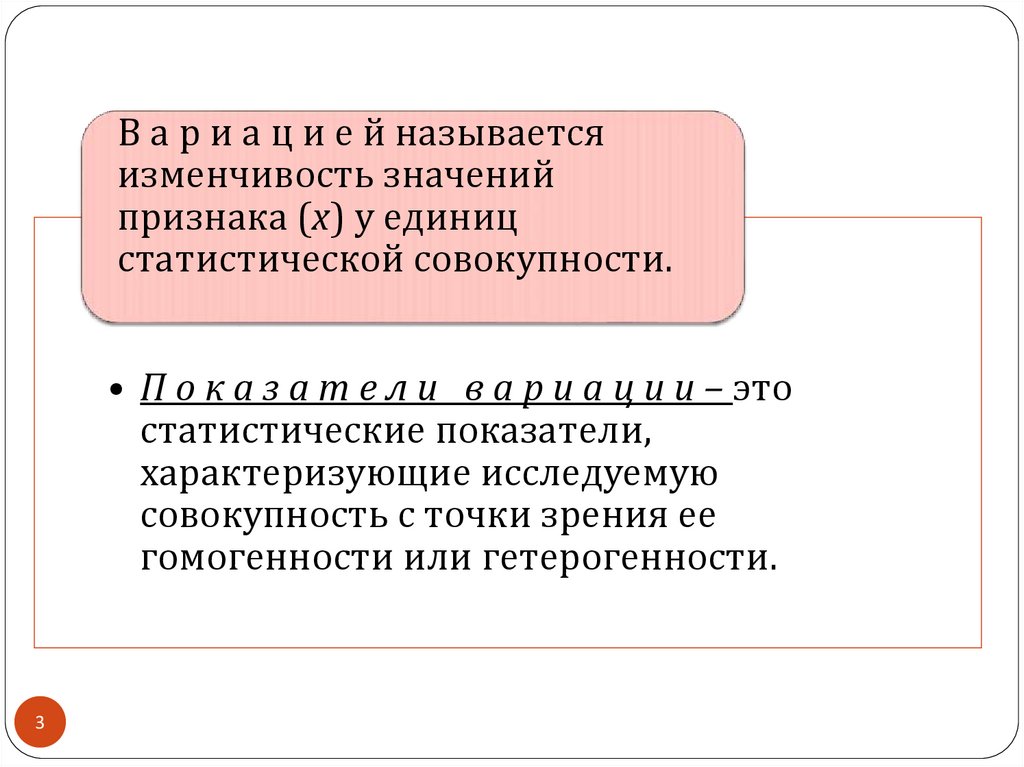 В а р и а ц и е й называется изменчивость значений признака ($x$) у единиц статистической совокупности.

• П о к а з а т е л и   в а р и а ц и и – это статистические показатели, характеризующие исследуемую совокупность с точки зрения ее гомогенности или гетерогенности.

3